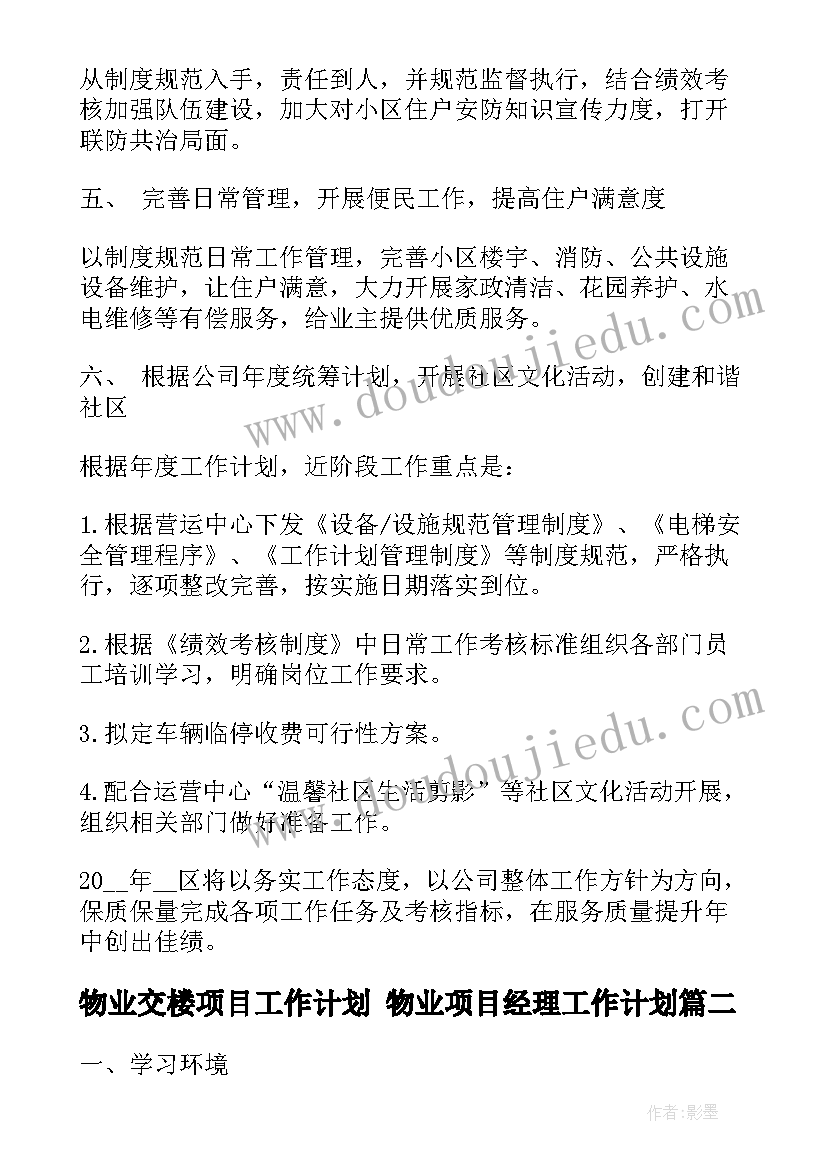 从制度规范入手，责任到人，并规范监督执行，结合绩效考核加强队伍建设，加大对小区住户安防知识宣传力度，打开联防共治局面。

五、 完善日常管理，开展便民工作，提高住户满意度

以制度规范日常工作管理，完善小区楼宇、消防、公共设施设备维护，让住户满意，大力开展家政清洁、花园养护、水电维修等有偿服务，给业主提供优质服务。

六、 根据公司年度统筹计划，开展社区文化活动，创建和谐社区

根据年度工作计划，近阶段工作重点是：

1.根据营运中心下发《设备/设施规范管理制度》、《电梯安全管理程序》、《工作计划管理制度》等制度规范，严格执行，逐项整改完善，按实施日期落实到位。

2.根据《绩效考核制度》中日常工作考核标准组织各部门员工培训学习，明确岗位工作要求。

3.拟定车辆临停收费可行性方案。

4.配合运营中心“温馨社区生活剪影”等社区文化活动开展，组织相关部门做好准备工作。

20__年__区将以务实工作态度，以公司整体工作方针为方向，保质保量完成各项工作任务及考核指标，在服务质量提升年中创出佳绩。

物业交楼项目工作计划 物业项目经理工作计划篇二

一、学习环境

www.doudoujiedu.com

www.doudoujiedu.com

作者:影墨